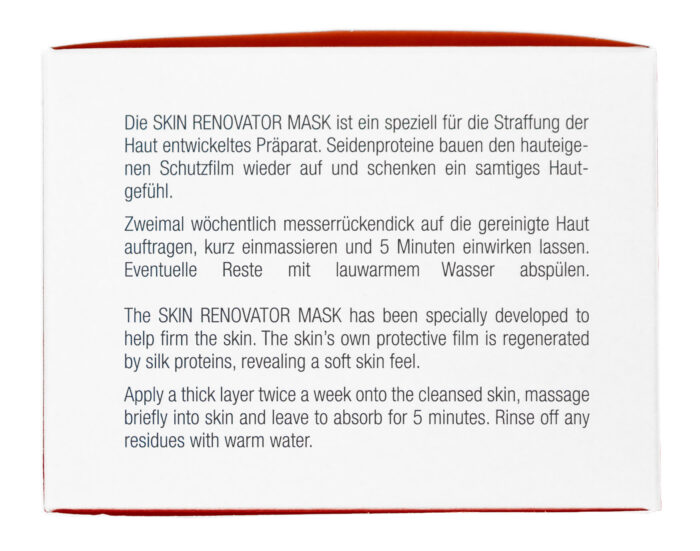 Die SKIN RENOVATOR MASK ist ein speziell für die Straffung der Haut entwickeltes Präparat. Seidenproteine bauen den hauteigenen Schutzfilm wieder auf und schenken ein samtiges Hautgefühl.

Zweimal wöchentlich messerrückendick auf die gereinigte Haut auftragen, kurz einmassieren und 5 Minuten einwirken lassen. Eventuelle Reste mit lauwarmem Wasser abspülen.

The SKIN RENOVATOR MASK has been specially developed to help firm the skin. The skin's own protective film is regenerated by silk proteins, revealing a soft skin feel.

Apply a thick layer twice a week onto the cleansed skin, massage briefly into skin and leave to absorb for 5 minutes. Rinse off any residues with warm water.